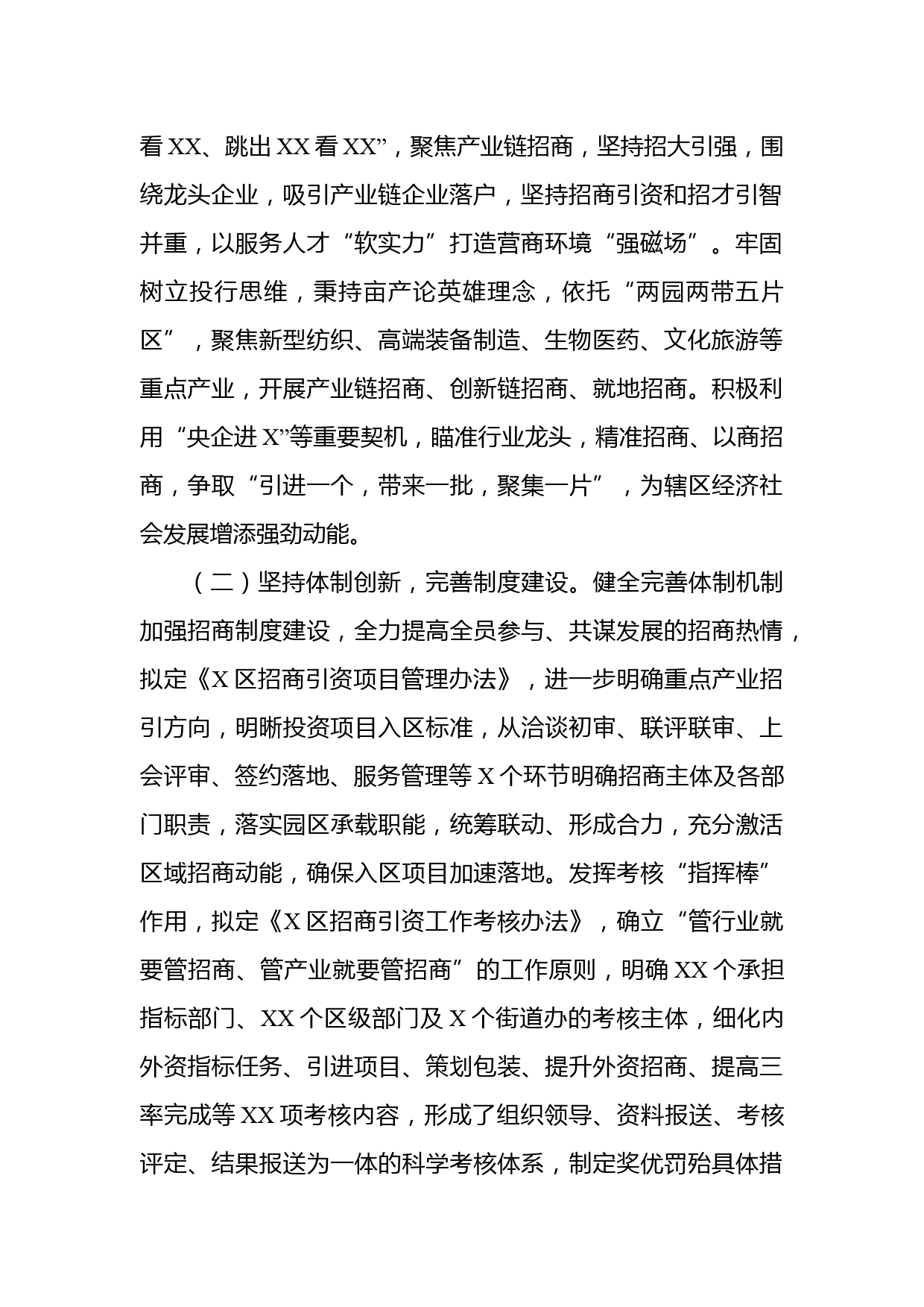 看XX、跳出XX看XX”，聚焦产业链招商，坚持招大引强，围绕龙头企业，吸引产业链企业落户，坚持招商引资和招才引智并重，以服务人才“软实力”打造营商环境“强磁场”。牢固树立投行思维，秉持亩产论英雄理念，依托“两园两带五片区”，聚焦新型纺织、高端装备制造、生物医药、文化旅游等重点产业，开展产业链招商、创新链招商、就地招商。积极利用“央企进X”等重要契机，瞄准行业龙头，精准招商、以商招商，争取“引进一个，带来一批，聚集一片”，为辖区经济社会发展增添强劲动能。

（二）坚持体制创新，完善制度建设。健全完善体制机制加强招商制度建设，全力提高全员参与、共谋发展的招商热情，拟定《X区招商引资项目管理办法》，进一步明确重点产业招引方向，明晰投资项目入区标准，从洽谈初审、联评联审、上会评审、签约落地、服务管理等X个环节明确招商主体及各部门职责，落实园区承载职能，统筹联动、形成合力，充分激活区域招商动能，确保入区项目加速落地。发挥考核“指挥棒”作用，拟定《X区招商引资工作考核办法》，确立“管行业就要管招商、管产业就要管招商”的工作原则，明确XX个承担指标部门、XX个区级部门及X个街道办的考核主体，细化内外资指标任务、引进项目、策划包装、提升外资招商、提高三率完成等XX项考核内容，形成了组织领导、资料报送、考核评定、结果报送为一体的科学考核体系，制定奖优罚殆具体措